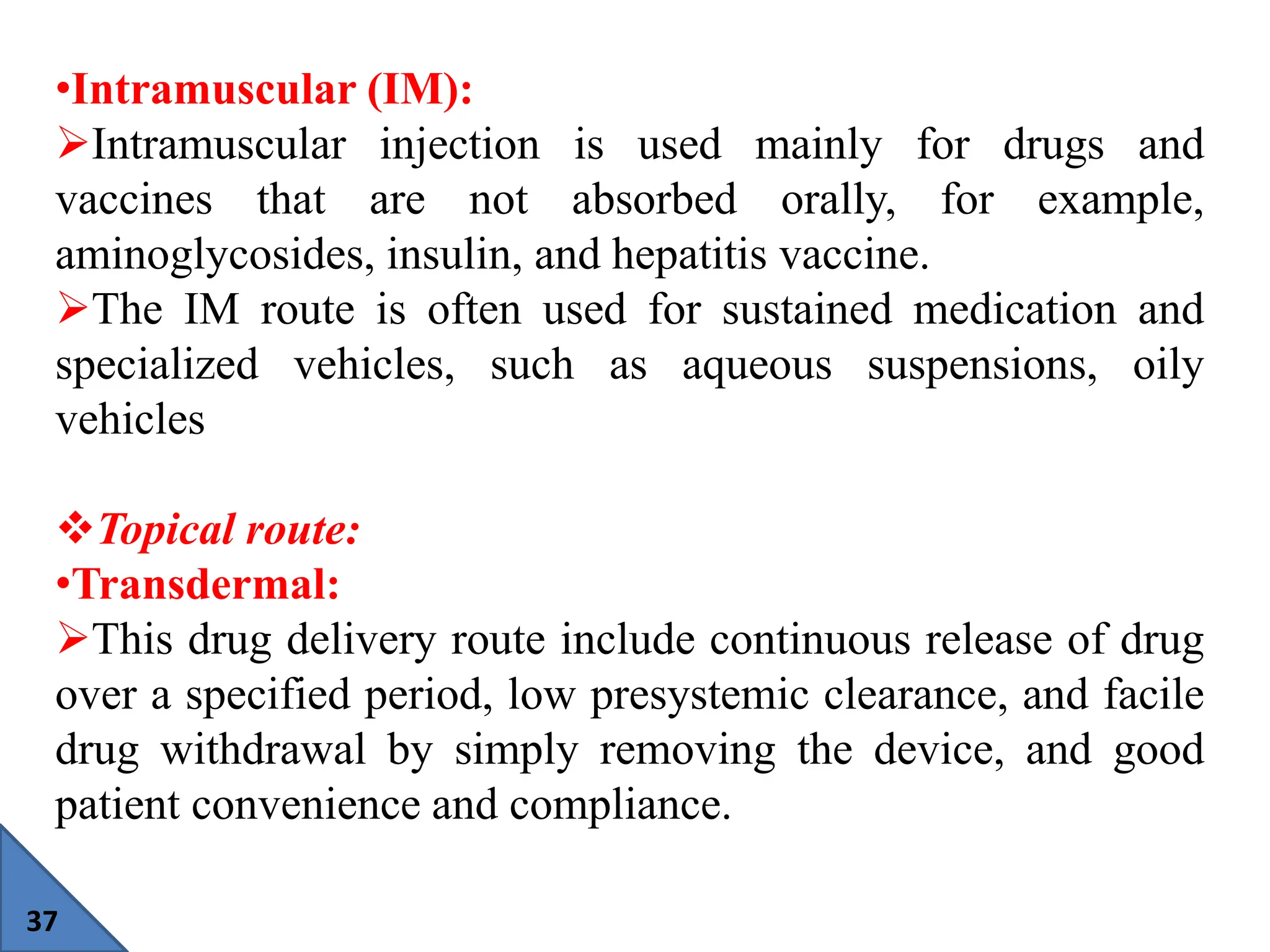 •Intramuscular (IM):

➢Intramuscular injection is used mainly for drugs and vaccines that are not absorbed orally, for example, aminoglycosides, insulin, and hepatitis vaccine.

➢The IM route is often used for sustained medication and specialized vehicles, such as aqueous suspensions, oily vehicles

❖Topical route:

•Transdermal:

➢This drug delivery route include continuous release of drug over a specified period, low presystemic clearance, and facile drug withdrawal by simply removing the device, and good patient convenience and compliance.

37